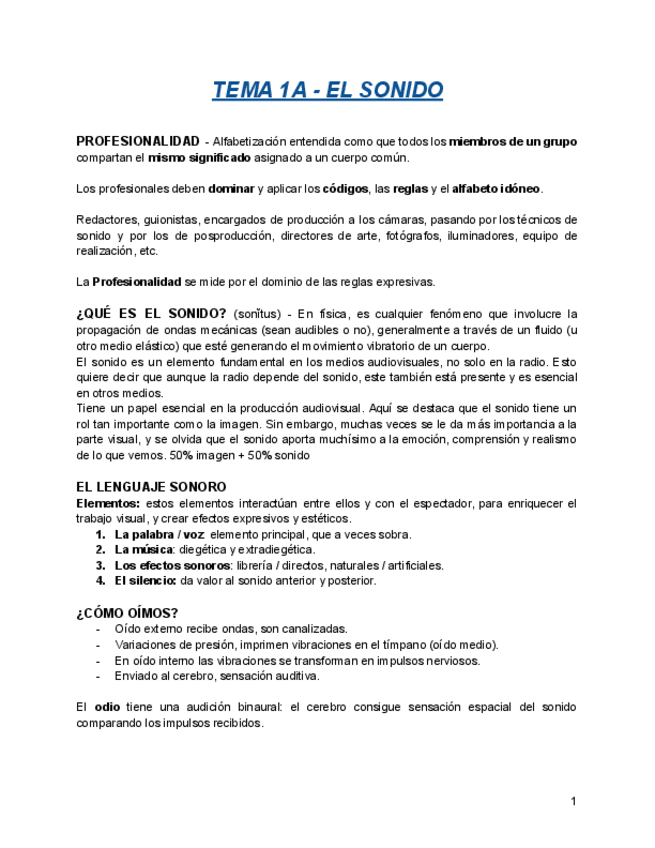 TEMA 1A - EL SONIDO

PROFESIONALIDAD - Alfabetización entendida como que todos los miembros de un grupo compartan el mismo significado asignado a un cuerpo común.

Los profesionales deben dominar y aplicar los códigos, las reglas y el alfabeto idóneo.

Redactores, guionistas, encargados de producción a los cámaras, pasando por los técnicos de sonido y por los de posproducción, directores de arte, fotógrafos, iluminadores, equipo de realización, etc.

La Profesionalidad se mide por el dominio de las reglas expresivas.

¿QUÉ ES EL SONIDO? (sonĭtus) - En física, es cualquier fenómeno que involucre la propagación de ondas mecánicas (sean audibles o no), generalmente a través de un fluido (u otro medio elástico) que esté generando el movimiento vibratorio de un cuerpo.
El sonido es un elemento fundamental en los medios audiovisuales, no solo en la radio. Esto quiere decir que aunque la radio depende del sonido, este también está presente y es esencial en otros medios.
Tiene un papel esencial en la producción audiovisual. Aquí se destaca que el sonido tiene un rol tan importante como la imagen. Sin embargo, muchas veces se le da más importancia a la parte visual, y se olvida que el sonido aporta muchísimo a la emoción, comprensión y realismo de lo que vemos. 50% imagen + 50% sonido

EL LENGUAJE SONORO
Elementos: estos elementos interactúan entre ellos y con el espectador, para enriquecer el trabajo visual, y crear efectos expresivos y estéticos.
1. La palabra / voz: elemento principal, que a veces sobra.
2. La música: diegética y extradiegética.
3. Los efectos sonoros: librería / directos, naturales / artificiales.
4. El silencio: da valor al sonido anterior y posterior.

¿CÓMO OÍMOS?
- Oído externo recibe ondas, son canalizadas.
- Variaciones de presión, imprimen vibraciones en el tímpano (oído medio).
- En oído interno las vibraciones se transforman en impulsos nerviosos.
- Enviado al cerebro, sensación auditiva.

El odio tiene una audición binaural: el cerebro consigue sensación espacial del sonido comparando los impulsos recibidos.

1